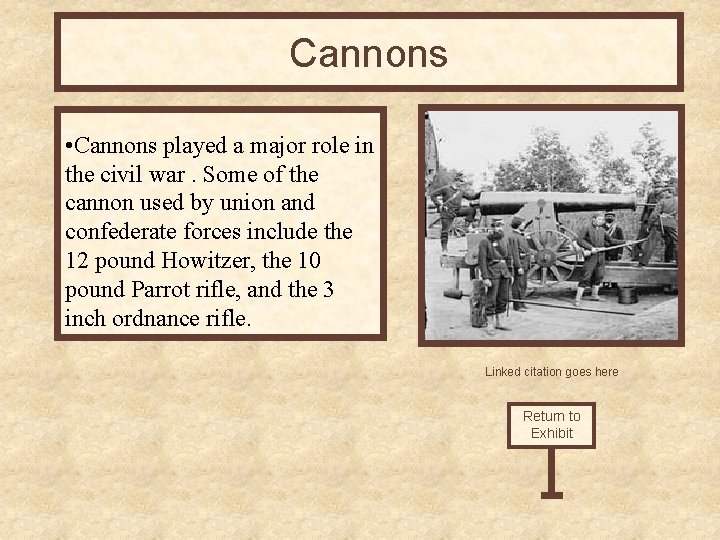 Cannons

•Cannons played a major role in the civil war . Some of the cannon used by union and confederate forces include the 12 pound Howitzer, the 10 pound Parrot rifle, and the 3 inch ordnance rifle.

Linked citation goes here

Return to Exhibit